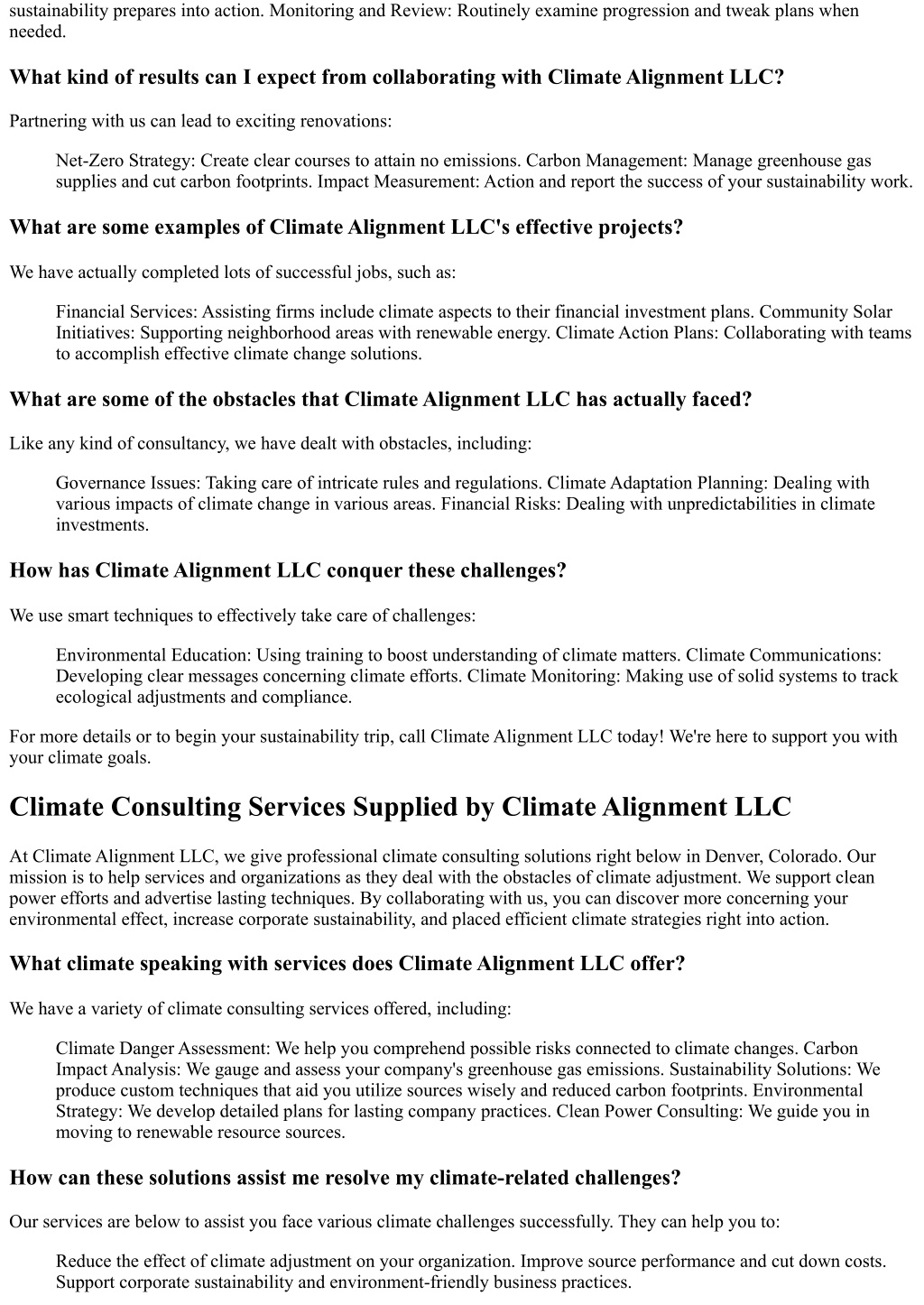 sustainability prepares into action. Monitoring and Review: Routinely examine progression and tweak plans when needed.

What kind of results can I expect from collaborating with Climate Alignment LLC?

Partnering with us can lead to exciting renovations:

Net-Zero Strategy: Create clear courses to attain no emissions. Carbon Management: Manage greenhouse gas supplies and cut carbon footprints. Impact Measurement: Action and report the success of your sustainability work.

What are some examples of Climate Alignment LLC's effective projects?

We have actually completed lots of successful jobs, such as:

Financial Services: Assisting firms include climate aspects to their financial investment plans. Community Solar Initiatives: Supporting neighborhood areas with renewable energy. Climate Action Plans: Collaborating with teams to accomplish effective climate change solutions.

What are some of the obstacles that Climate Alignment LLC has actually faced?

Like any kind of consultancy, we have dealt with obstacles, including:

Governance Issues: Taking care of intricate rules and regulations. Climate Adaptation Planning: Dealing with various impacts of climate change in various areas. Financial Risks: Dealing with unpredictabilities in climate investments.

How has Climate Alignment LLC conquer these challenges?

We use smart techniques to effectively take care of challenges:

Environmental Education: Using training to boost understanding of climate matters. Climate Communications: Developing clear messages concerning climate efforts. Climate Monitoring: Making use of solid systems to track ecological adjustments and compliance.

For more details or to begin your sustainability trip, call Climate Alignment LLC today! We're here to support you with your climate goals.

Climate Consulting Services Supplied by Climate Alignment LLC

At Climate Alignment LLC, we give professional climate consulting solutions right below in Denver, Colorado. Our mission is to help services and organizations as they deal with the obstacles of climate adjustment. We support clean power efforts and advertise lasting techniques. By collaborating with us, you can discover more concerning your environmental effect, increase corporate sustainability, and placed efficient climate strategies right into action.

What climate speaking with services does Climate Alignment LLC offer?

We have a variety of climate consulting services offered, including:

Climate Danger Assessment: We help you comprehend possible risks connected to climate changes. Carbon Impact Analysis: We gauge and assess your company's greenhouse gas emissions. Sustainability Solutions: We produce custom techniques that aid you utilize sources wisely and reduced carbon footprints. Environmental Strategy: We develop detailed plans for lasting company practices. Clean Power Consulting: We guide you in moving to renewable resource sources.

How can these solutions assist me resolve my climate-related challenges?

Our services are below to assist you face various climate challenges successfully. They can help you to:

Reduce the effect of climate adjustment on your organization. Improve source performance and cut down costs. Support corporate sustainability and environment-friendly business practices.